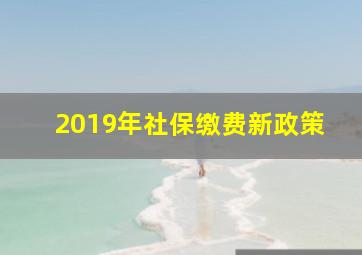 2019年社保缴费新政策